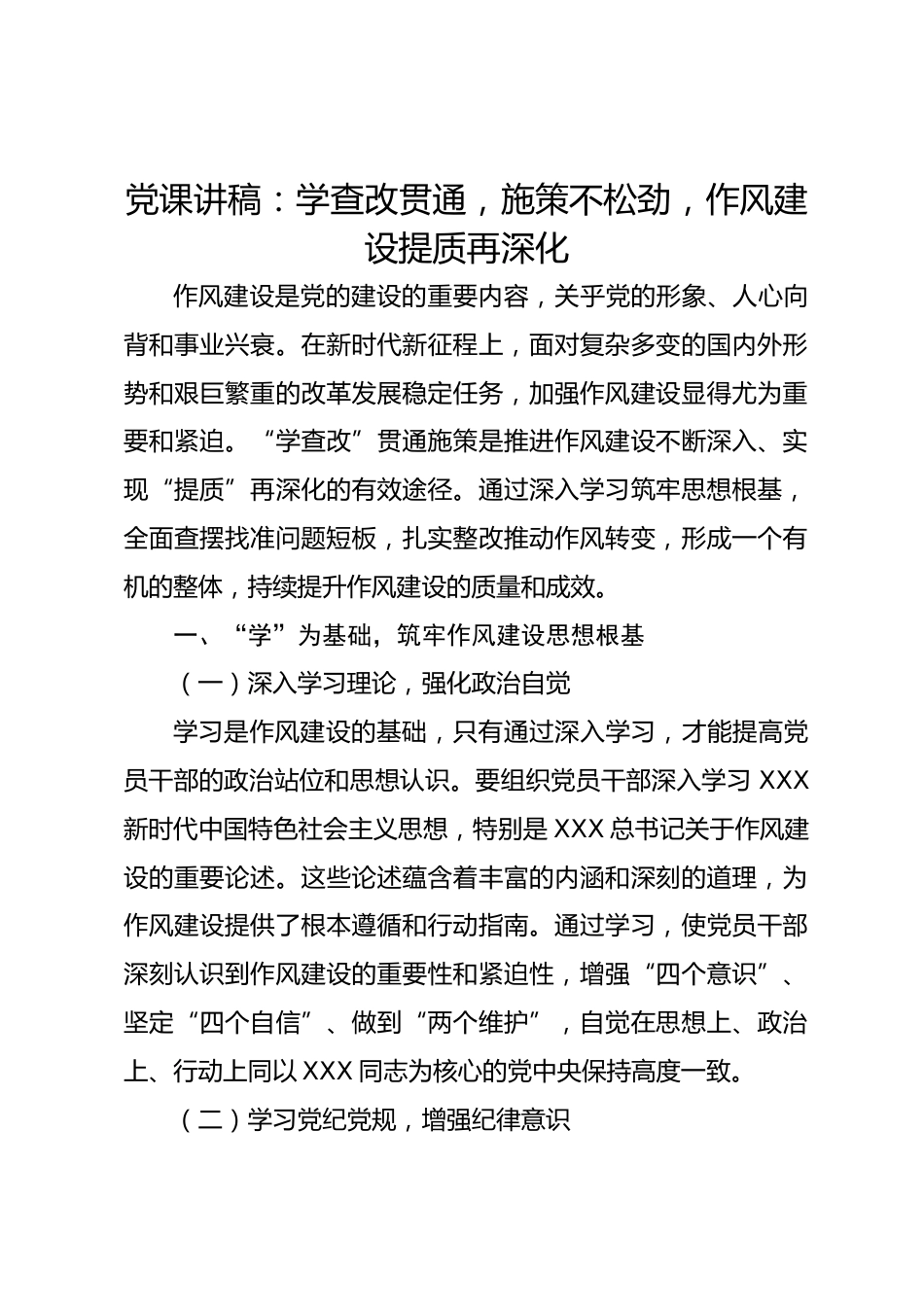 党课讲稿：学查改贯通，施策不松劲，作风建设提质再深化

作风建设是党的建设的重要内容，关乎党的形象、人心向背和事业兴衰。在新时代新征程上，面对复杂多变的国内外形势和艰巨繁重的改革发展稳定任务，加强作风建设显得尤为重要和紧迫。“学查改”贯通施策是推进作风建设不断深入、实现“提质”再深化的有效途径。通过深入学习筑牢思想根基，全面查摆找准问题短板，扎实整改推动作风转变，形成一个有机的整体，持续提升作风建设的质量和成效。

一、“学”为基础，筑牢作风建设思想根基

（一）深入学习理论，强化政治自觉

学习是作风建设的基础，只有通过深入学习，才能提高党员干部的政治站位和思想认识。要组织党员干部深入学习XXX新时代中国特色社会主义思想，特别是XXX总书记关于作风建设的重要论述。这些论述蕴含着丰富的内涵和深刻的道理，为作风建设提供了根本遵循和行动指南。通过学习，使党员干部深刻认识到作风建设的重要性和紧迫性，增强“四个意识”、坚定“四个自信”、做到“两个维护”，自觉在思想上、政治上、行动上同以XXX同志为核心的党中央保持高度一致。

（二）学习党纪党规，增强纪律意识